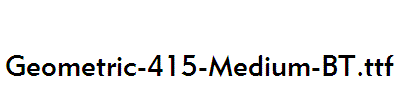 Geometric-415-Medium-BT.ttf